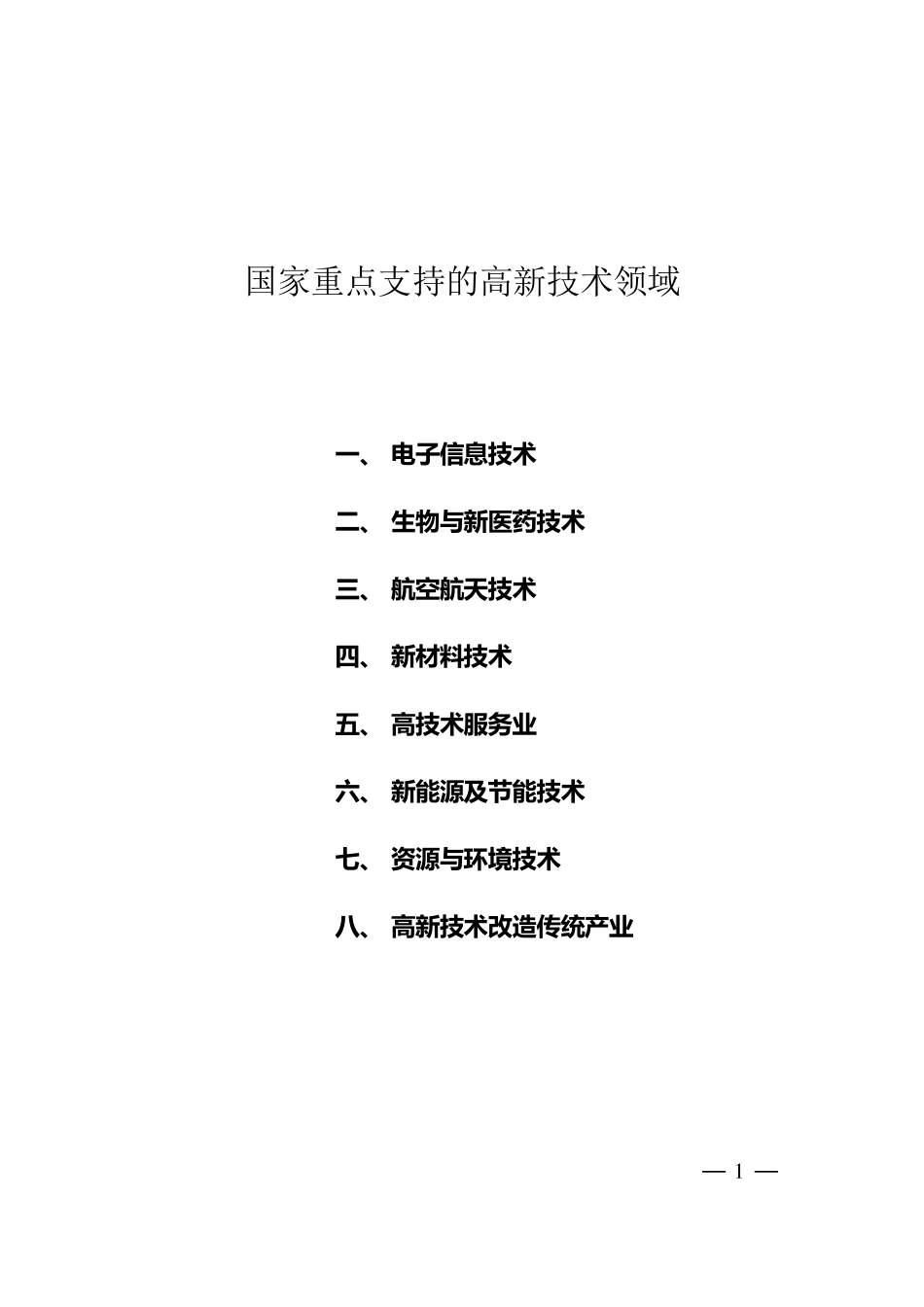 国家重点支持的高新技术领域

一、 电子信息技术

二、 生物与新医药技术

三、 航空航天技术

四、 新材料技术

五、 高技术服务业

六、 新能源及节能技术

七、 资源与环境技术

八、 高新技术改造传统产业

— 1 —